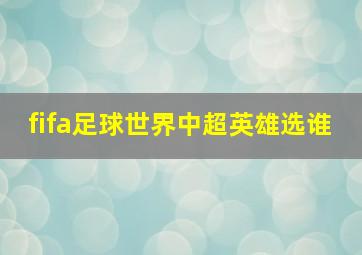 fifa足球世界中超英雄选谁